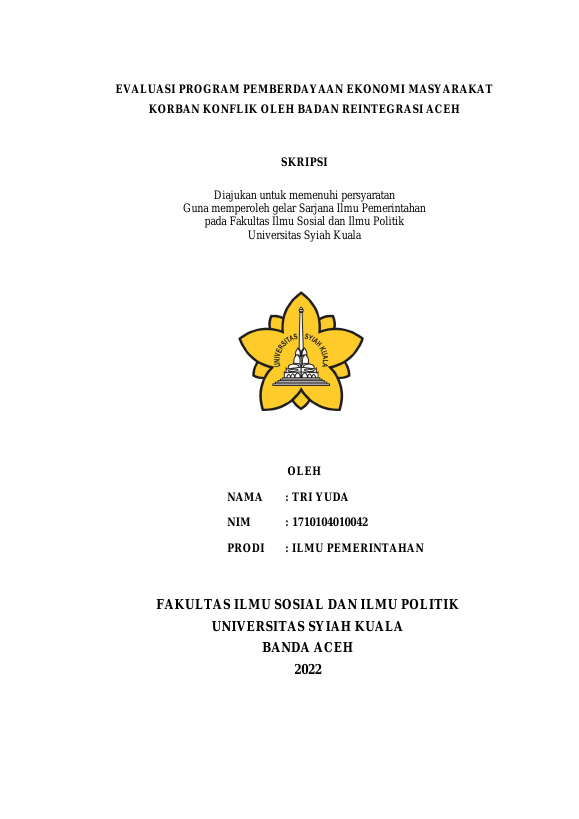 EVALUASI PROGRAM PEMBERDAYAAN EKONOMI MASYARAKAT KORBAN KONFLIK OLEH BADAN REINTEGRASI ACEH

SKRIPSI

Diajukan untuk memenuhi persyaratan
Guna memperoleh gelar Sarjana Ilmu Pemerintahan
pada Fakultas Ilmu Sosial dan Ilmu Politik
Universitas Syiah Kuala

UNIVERSITAS SYIAH KUALA

OLEH

NAMA : TRI YUDA

NIM : 1710104010042

PRODI : ILMU PEMERINTAHAN

FAKULTAS ILMU SOSIAL DAN ILMU POLITIK
UNIVERSITAS SYIAH KUALA
BANDA ACEH
2022